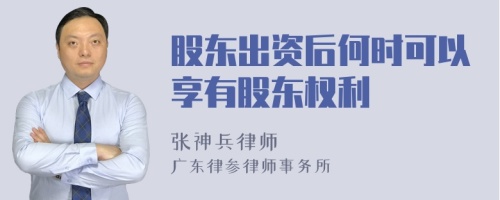 股东出资后何时可以享有股东权利

张神兵律师
广东律参律师事务所